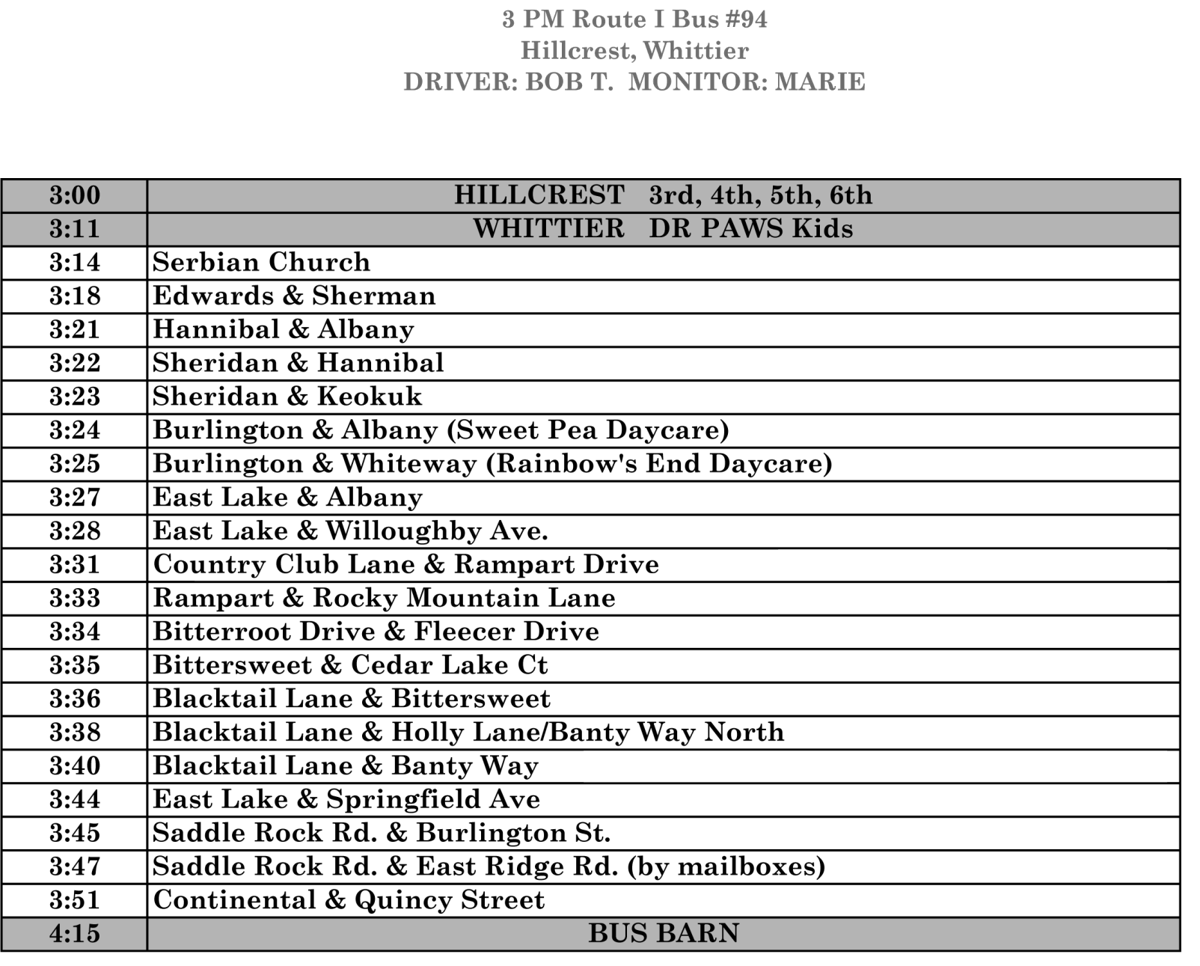 3 PM Route I Bus #94
Hillcrest, Whittier
DRIVER: BOB T. MONITOR: MARIE

| 3:00 | HILLCREST 3rd, 4th, 5th, 6th |
|---|---|
| 3:11 | WHITTIER DR PAWS Kids |
| 3:14 | Serbian Church |
| 3:18 | Edwards & Sherman |
| 3:21 | Hannibal & Albany |
| 3:22 | Sheridan & Hannibal |
| 3:23 | Sheridan & Keokuk |
| 3:24 | Burlington & Albany (Sweet Pea Daycare) |
| 3:25 | Burlington & Whiteway (Rainbow's End Daycare) |
| 3:27 | East Lake & Albany |
| 3:28 | East Lake & Willoughby Ave. |
| 3:31 | Country Club Lane & Rampart Drive |
| 3:33 | Rampart & Rocky Mountain Lane |
| 3:34 | Bitterroot Drive & Fleecer Drive |
| 3:35 | Bittersweet & Cedar Lake Ct |
| 3:36 | Blacktail Lane & Bittersweet |
| 3:38 | Blacktail Lane & Holly Lane/Banty Way North |
| 3:40 | Blacktail Lane & Banty Way |
| 3:44 | East Lake & Springfield Ave |
| 3:45 | Saddle Rock Rd. & Burlington St. |
| 3:47 | Saddle Rock Rd. & East Ridge Rd. (by mailboxes) |
| 3:51 | Continental & Quincy Street |
| 4:15 | BUS BARN |